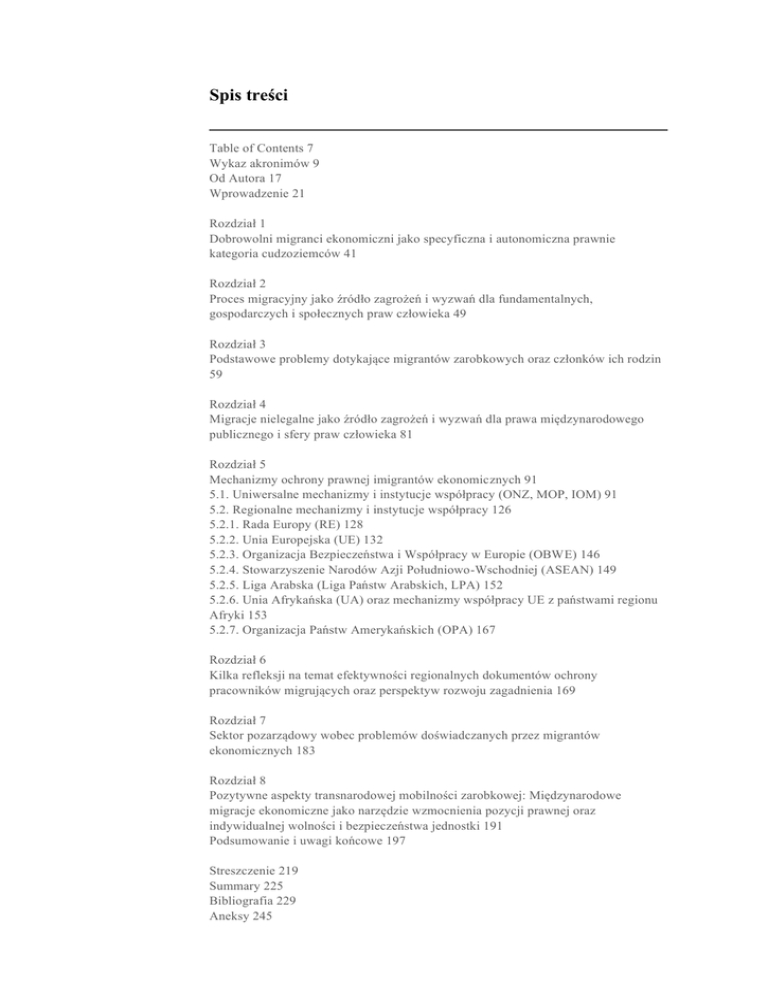 Spis treści

Table of Contents 7
Wykaz akronimów 9
Od Autora 17
Wprowadzenie 21

Rozdział 1
Dobrowolni migranci ekonomiczni jako specyficzna i autonomiczna prawnie kategoria cudzoziemców 41

Rozdział 2
Proces migracyjny jako źródło zagrożeń i wyzwań dla fundamentalnych, gospodarczych i społecznych praw człowieka 49

Rozdział 3
Podstawowe problemy dotykające migrantów zarobkowych oraz członków ich rodzin 59

Rozdział 4
Migracje nielegalne jako źródło zagrożeń i wyzwań dla prawa międzynarodowego publicznego i sfery praw człowieka 81

Rozdział 5
Mechanizmy ochrony prawnej imigrantów ekonomicznych 91
5.1. Uniwersalne mechanizmy i instytucje współpracy (ONZ, MOP, IOM) 91
5.2. Regionalne mechanizmy i instytucje współpracy 126
5.2.1. Rada Europy (RE) 128
5.2.2. Unia Europejska (UE) 132
5.2.3. Organizacja Bezpieczeństwa i Współpracy w Europie (OBWE) 146
5.2.4. Stowarzyszenie Narodów Azji Południowo-Wschodniej (ASEAN) 149
5.2.5. Liga Arabska (Liga Państw Arabskich, LPA) 152
5.2.6. Unia Afrykańska (UA) oraz mechanizmy współpracy UE z państwami regionu Afryki 153
5.2.7. Organizacja Państw Amerykańskich (OPA) 167

Rozdział 6
Kilka refleksji na temat efektywności regionalnych dokumentów ochrony pracowników migrujących oraz perspektyw rozwoju zagadnienia 169

Rozdział 7
Sektor pozarządowy wobec problemów doświadczanych przez migrantów ekonomicznych 183

Rozdział 8
Pozytywne aspekty transnarodowej mobilności zarobkowej: Międzynarodowe migracje ekonomiczne jako narzędzie wzmocnienia pozycji prawnej oraz indywidualnej wolności i bezpieczeństwa jednostki 191
Podsumowanie i uwagi końcowe 197

Streszczenie 219
Summary 225
Bibliografia 229
Aneksy 245